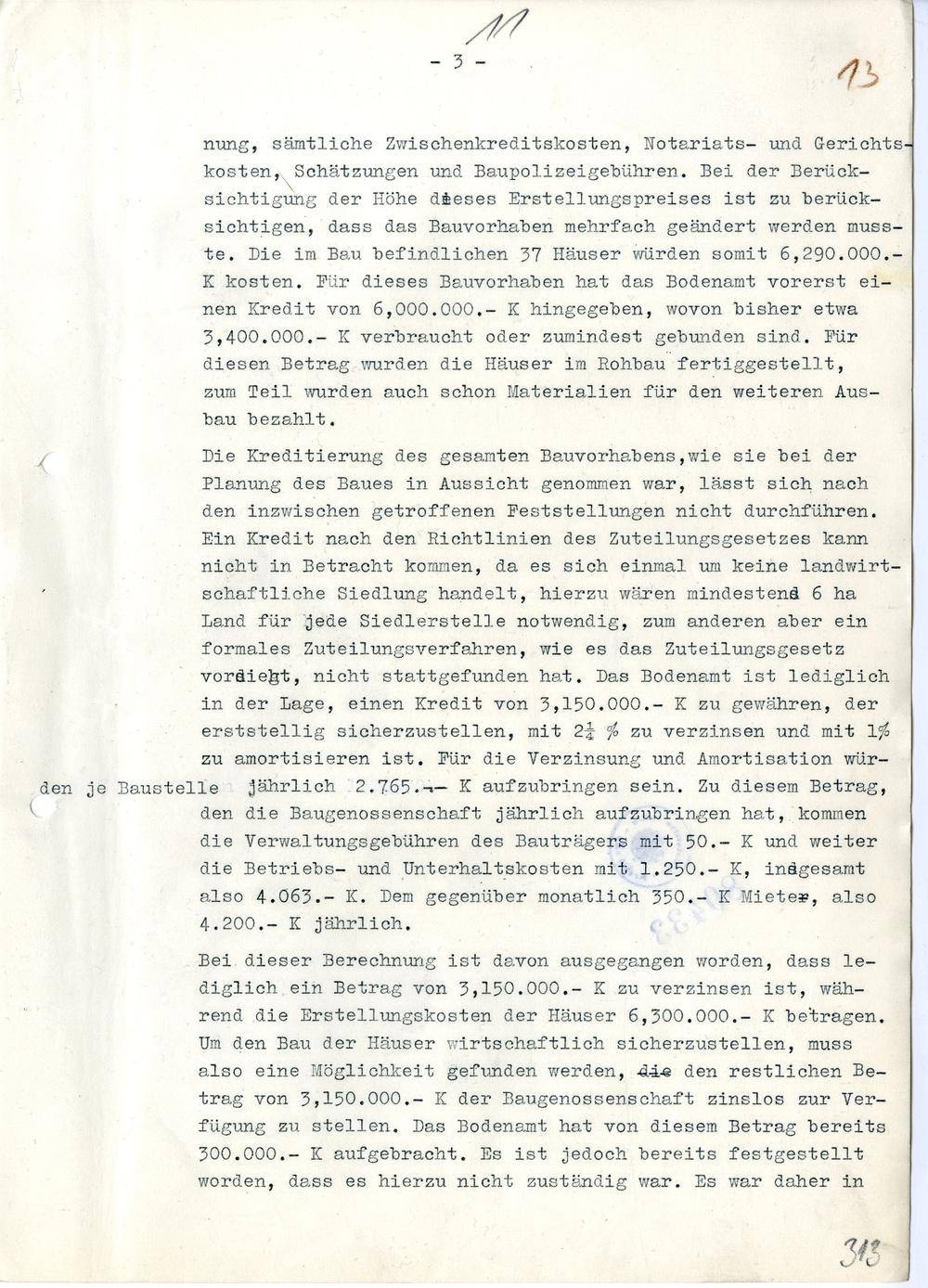 11

- 3 -

13

nung, sämtliche Zwischenkreditskosten, Notariats- und Gerichtskosten, Schätzungen und Baupolizeigebühren. Bei der Berücksichtigung der Höhe dieses Erstellungspreises ist zu berücksichtigen, dass das Bauvorhaben mehrfach geändert werden musste. Die im Bau befindlichen 37 Häuser würden somit 6,290.000.- K kosten. Für dieses Bauvorhaben hat das Bodenamt vorerst einen Kredit von 6,000.000.- K hingegeben, wovon bisher etwa 3,400.000.- K verbraucht oder zumindest gebunden sind. Für diesen Betrag wurden die Häuser im Rohbau fertiggestellt, zum Teil wurden auch schon Materialien für den weiteren Ausbau bezahlt.

Die Kreditierung des gesamten Bauvorhabens,wie sie bei der Planung des Baues in Aussicht genommen war, lässt sich nach den inzwischen getroffenen Feststellungen nicht durchführen. Ein Kredit nach den Richtlinien des Zuteilungsgesetzes kann nicht in Betracht kommen, da es sich einmal um keine landwirtschaftliche Siedlung handelt, hierzu wären mindestens 6 ha Land für jede Siedlerstelle notwendig, zum anderen aber ein formales Zuteilungsverfahren, wie es das Zuteilungsgesetz vorsieht, nicht stattgefunden hat. Das Bodenamt ist lediglich in der Lage, einen Kredit von 3,150.000.- K zu gewähren, der erststellig sicherzustellen, mit $2\frac{1}{4}$ % zu verzinsen und mit 1% zu amortisieren ist. Für die Verzinsung und Amortisation würden je Baustelle jährlich 2.765.-- K aufzubringen sein. Zu diesem Betrag, den die Baugenossenschaft jährlich aufzubringen hat, kommen die Verwaltungsgebühren des Bauträgers mit 50.- K und weiter die Betriebs- und Unterhaltskosten mit 1.250.- K, insgesamt also 4.063.- K. Dem gegenüber monatlich 350.- K Miete, also 4.200.- K jährlich.

Bei dieser Berechnung ist davon ausgegangen worden, dass lediglich ein Betrag von 3,150.000.- K zu verzinsen ist, während die Erstellungskosten der Häuser 6,300.000.- K betragen. Um den Bau der Häuser wirtschaftlich sicherzustellen, muss also eine Möglichkeit gefunden werden, die den restlichen Betrag von 3,150.000.- K der Baugenossenschaft zinslos zur Verfügung zu stellen. Das Bodenamt hat von diesem Betrag bereits 300.000.- K aufgebracht. Es ist jedoch bereits festgestellt worden, dass es hierzu nicht zuständig war. Es war daher in

313